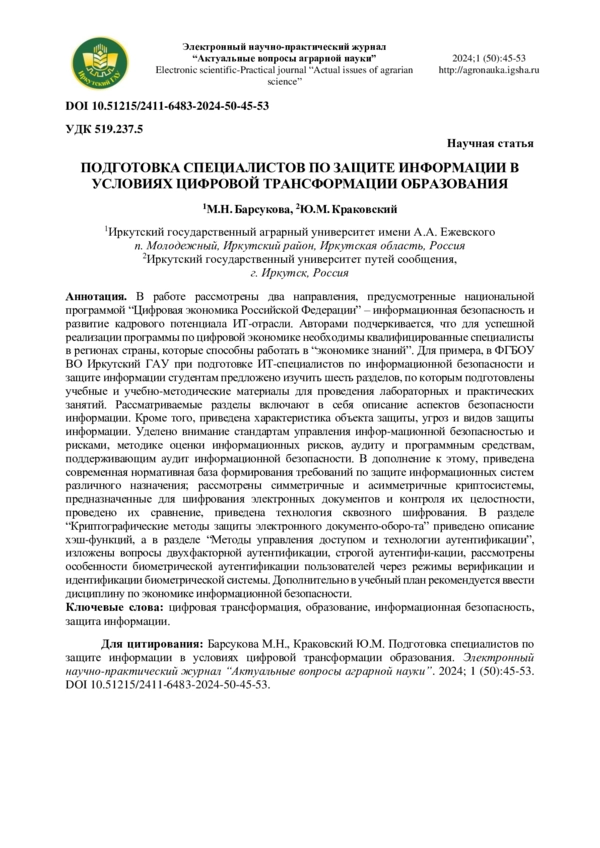 Иркутский ГАУ

Электронный научно-практический журнал
"Актуальные вопросы аграрной науки"
Electronic scientific-Practical journal "Actual issues of agrarian science"

2024;1 (50):45-53
http://agronauka.igsha.ru

DOI 10.51215/2411-6483-2024-50-45-53

УДК 519.237.5

Научная статья

ПОДГОТОВКА СПЕЦИАЛИСТОВ ПО ЗАЩИТЕ ИНФОРМАЦИИ В УСЛОВИЯХ ЦИФРОВОЙ ТРАНСФОРМАЦИИ ОБРАЗОВАНИЯ

$^1$М.Н. Барсукова, $^2$Ю.М. Краковский

$^1$Иркутский государственный аграрный университет имени А.А. Ежевского
п. Молодежный, Иркутский район, Иркутская область, Россия
$^2$Иркутский государственный университет путей сообщения,
г. Иркутск, Россия

Аннотация. В работе рассмотрены два направления, предусмотренные национальной программой "Цифровая экономика Российской Федерации" – информационная безопасность и развитие кадрового потенциала ИТ-отрасли. Авторами подчеркивается, что для успешной реализации программы по цифровой экономике необходимы квалифицированные специалисты в регионах страны, которые способны работать в "экономике знаний". Для примера, в ФГБОУ ВО Иркутский ГАУ при подготовке ИТ-специалистов по информационной безопасности и защите информации студентам предложено изучить шесть разделов, по которым подготовлены учебные и учебно-методические материалы для проведения лабораторных и практических занятий. Рассматриваемые разделы включают в себя описание аспектов безопасности информации. Кроме того, приведена характеристика объекта защиты, угроз и видов защиты информации. Уделено внимание стандартам управления инфор-мационной безопасностью и рисками, методике оценки информационных рисков, аудиту и программным средствам, поддерживающим аудит информационной безопасности. В дополнение к этому, приведена современная нормативная база формирования требований по защите информационных систем различного назначения; рассмотрены симметричные и асимметричные криптосистемы, предназначенные для шифрования электронных документов и контроля их целостности, проведено их сравнение, приведена технология сквозного шифрования. В разделе "Криптографические методы защиты электронного документо-оборо-та" приведено описание хэш-функций, а в разделе "Методы управления доступом и технологии аутентификации", изложены вопросы двухфакторной аутентификации, строгой аутентифи-кации, рассмотрены особенности биометрической аутентификации пользователей через режимы верификации и идентификации биометрической системы. Дополнительно в учебный план рекомендуется ввести дисциплину по экономике информационной безопасности.
Ключевые слова: цифровая трансформация, образование, информационная безопасность, защита информации.

Для цитирования: Барсукова М.Н., Краковский Ю.М. Подготовка специалистов по защите информации в условиях цифровой трансформации образования. Электронный научно-практический журнал "Актуальные вопросы аграрной науки". 2024; 1 (50):45-53. DOI 10.51215/2411-6483-2024-50-45-53.